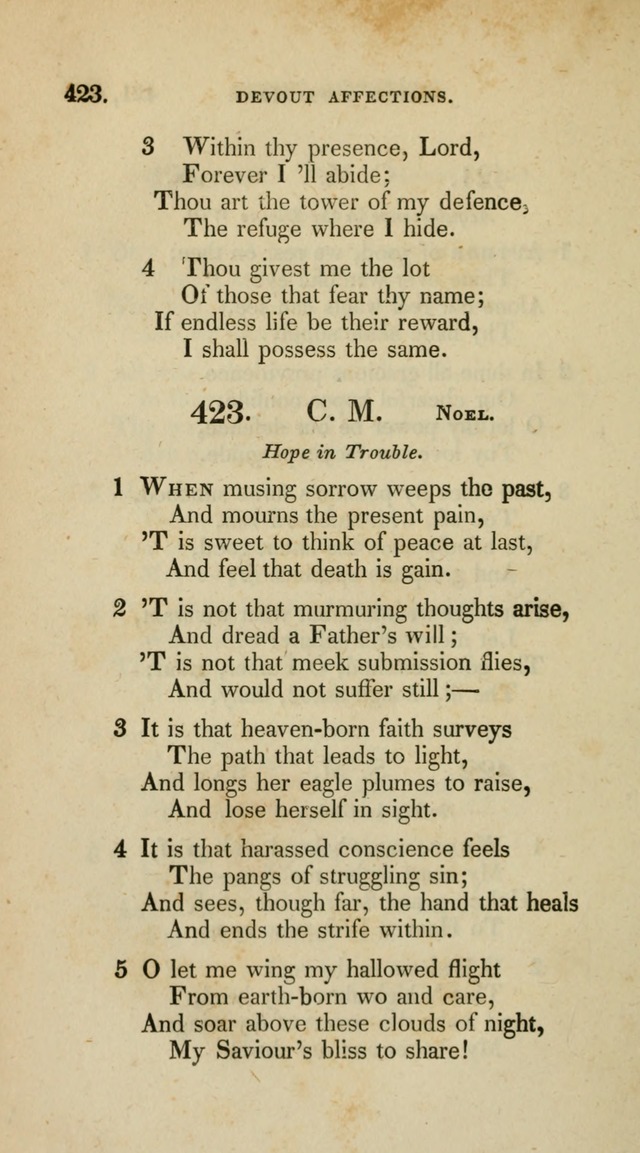 423. DEVOUT AFFECTIONS.

3 Within thy presence, Lord,
Forever I 'll abide;
Thou art the tower of my defence,
The refuge where I hide.

4 Thou givest me the lot
Of those that fear thy name;
If endless life be their reward,
I shall possess the same.

423. C. M. Noel.

Hope in Trouble.

1 When musing sorrow weeps the past,
And mourns the present pain,
'T is sweet to think of peace at last,
And feel that death is gain.

2 'T is not that murmuring thoughts arise,
And dread a Father's will;
'T is not that meek submission flies,
And would not suffer still;—

3 It is that heaven-born faith surveys
The path that leads to light,
And longs her eagle plumes to raise,
And lose herself in sight.

4 It is that harassed conscience feels
The pangs of struggling sin;
And sees, though far, the hand that heals
And ends the strife within.

5 O let me wing my hallowed flight
From earth-born wo and care,
And soar above these clouds of night,
My Saviour's bliss to share!